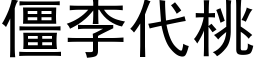 僵李代桃